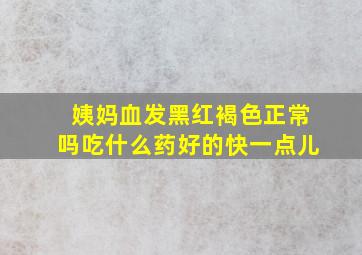 姨妈血发黑红褐色正常吗吃什么药好的快一点儿